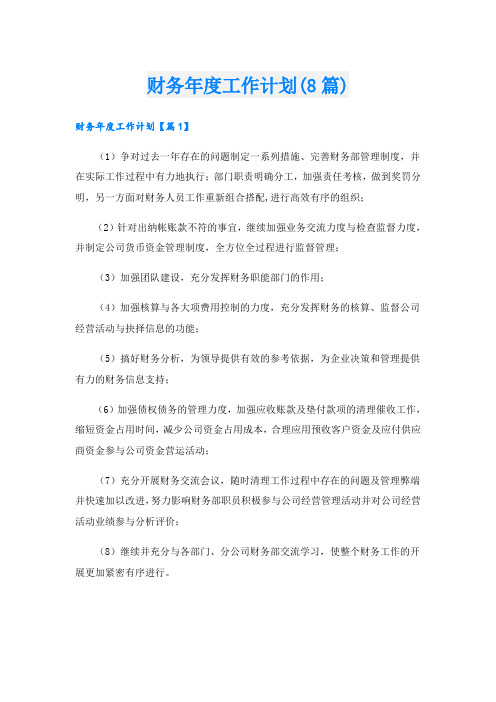 财务年度工作计划(8篇)

财务年度工作计划【篇1】

（1）争对过去一年存在的问题制定一系列措施、完善财务部管理制度，并在实际工作过程中有力地执行；部门职责明确分工，加强责任考核，做到奖罚分明，另一方面对财务人员工作重新组合搭配，进行高效有序的组织；

（2）针对出纳帐账款不符的事宜，继续加强业务交流力度与检查监督力度，并制定公司货币资金管理制度，全方位全过程进行监督管理；

（3）加强团队建设，充分发挥财务职能部门的作用；

（4）加强核算与各大项费用控制的力度，充分发挥财务的核算、监督公司经营活动与抉择信息的功能；

（5）搞好财务分析，为领导提供有效的参考依据，为企业决策和管理提供有力的财务信息支持；

（6）加强债权债务的管理力度，加强应收账款及垫付款项的清理催收工作，缩短资金占用时间，减少公司资金占用成本，合理应用预收客户资金及应付供应商资金参与公司资金营运活动；

（7）充分开展财务交流会议，随时清理工作过程中存在的问题及管理弊端并快速加以改进，努力影响财务部职员积极参与公司经营管理活动并对公司经营活动业绩参与分析评价；

（8）继续并充分与各部门、分公司财务部交流学习，使整个财务工作的开展更加紧密有序进行。